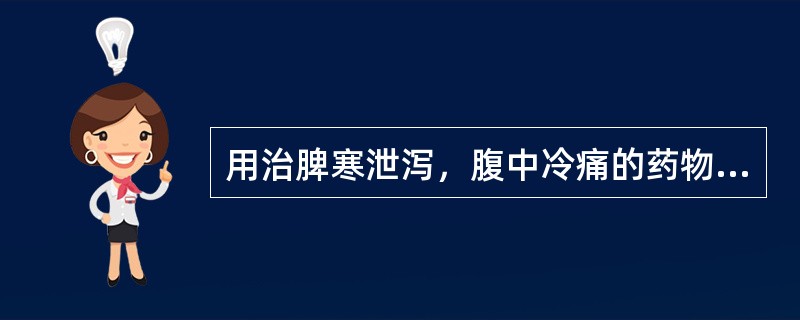 用治脾寒泄泻，腹中冷痛的药物...